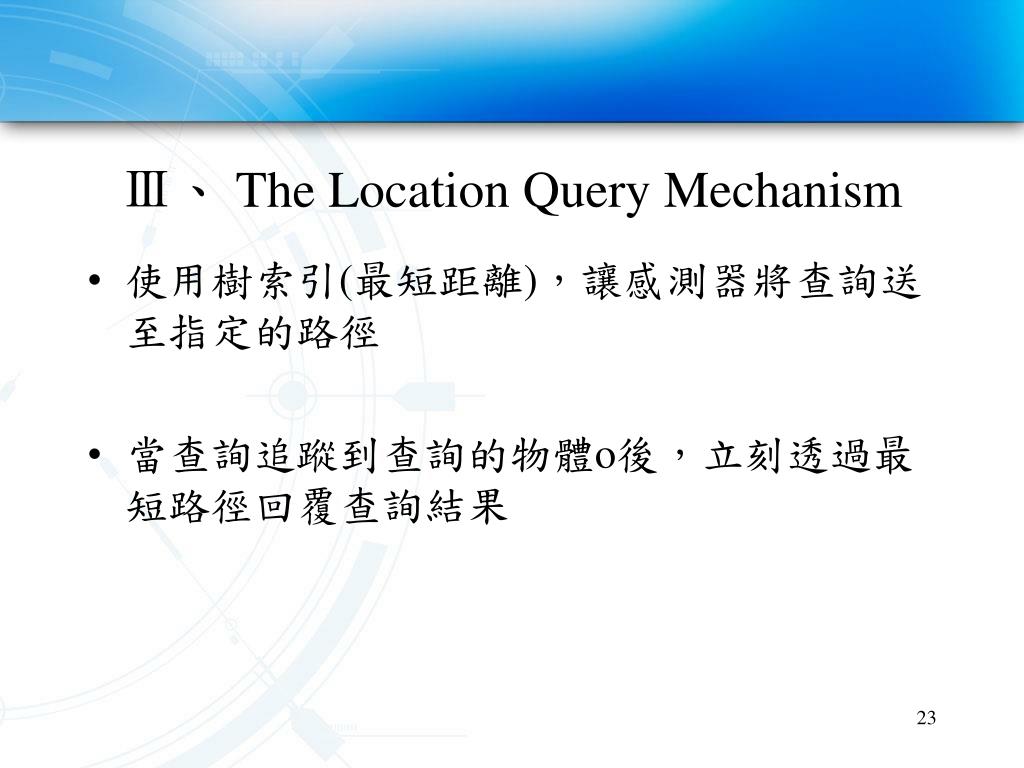 Ⅲ、 The Location Query Mechanism

• 使用樹索引(最短距離)，讓感測器將查詢送至指定的路徑

• 當查詢追蹤到查詢的物體o後，立刻透過最短路徑回覆查詢結果

23